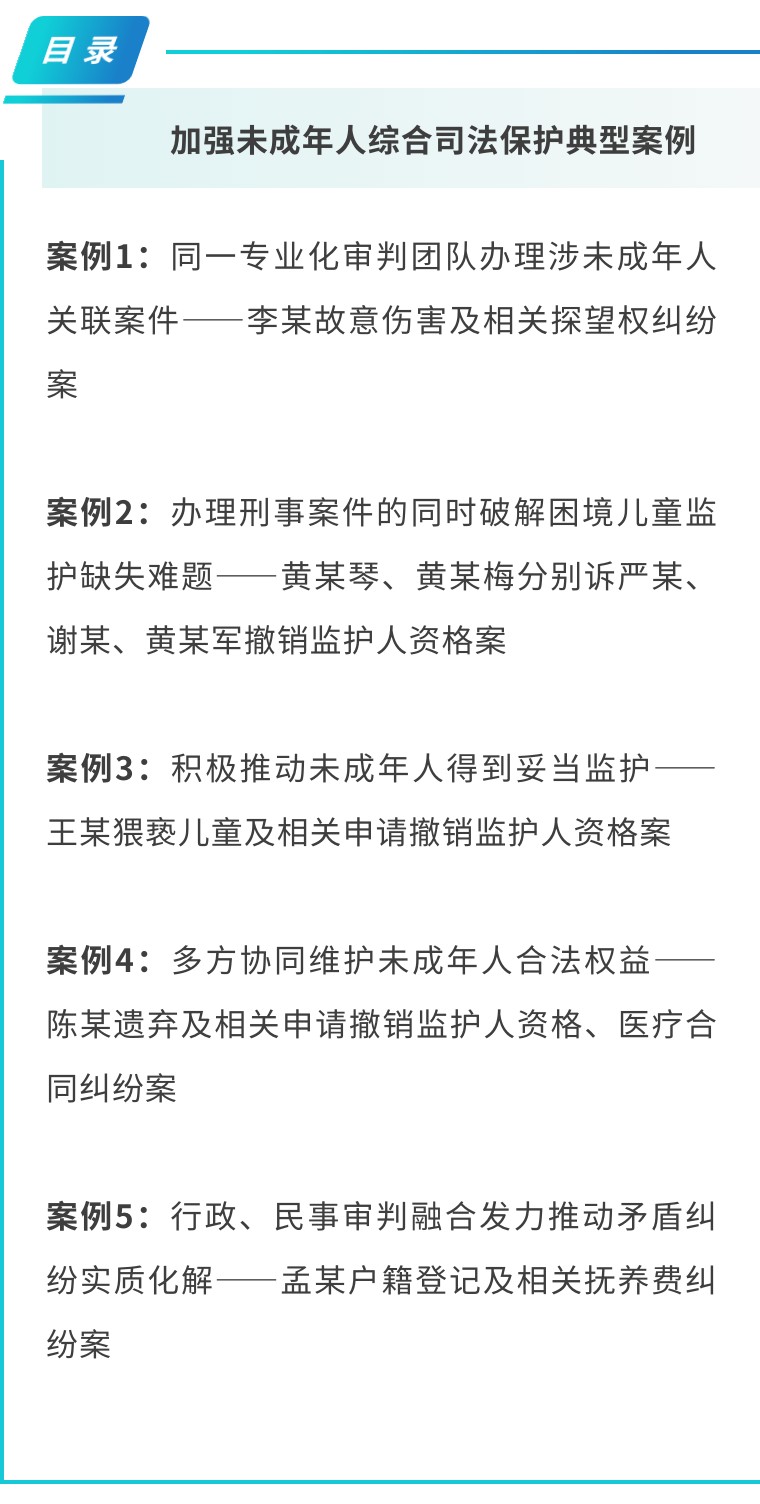 目录

加强未成年人综合司法保护典型案例

案例1：同一专业化审判团队办理涉未成年人关联案件——李某故意伤害及相关探望权纠纷案

案例2：办理刑事案件的同时破解困境儿童监护缺失难题——黄某琴、黄某梅分别诉严某、谢某、黄某军撤销监护人资格案

案例3：积极推动未成年人得到妥当监护——王某猥亵儿童及相关申请撤销监护人资格案

案例4：多方协同维护未成年人合法权益——陈某遗弃及相关申请撤销监护人资格、医疗合同纠纷案

案例5：行政、民事审判融合发力推动矛盾纠纷实质化解——孟某户籍登记及相关抚养费纠纷案